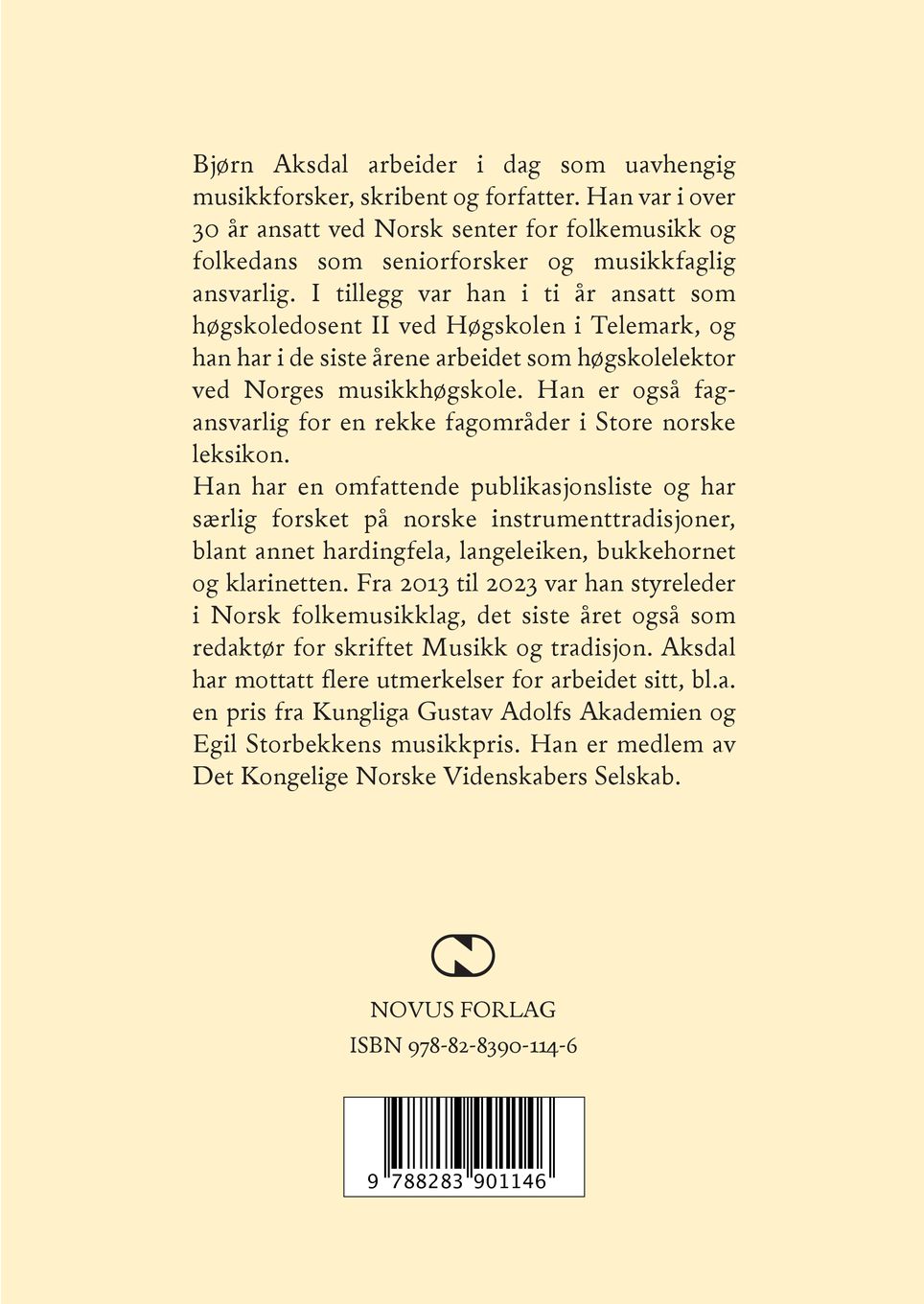 Bjørn Aksdal arbeider i dag som uavhengig musikkforsker, skribent og forfatter. Han var i over 30 år ansatt ved Norsk senter for folkemusikk og folkedans som seniorforsker og musikkfaglig ansvarlig. I tillegg var han i ti år ansatt som høgskoledosent II ved Høgskolen i Telemark, og han har i de siste årene arbeidet som høgskolelektor ved Norges musikkhøgskole. Han er også fagansvarlig for en rekke fagområder i Store norske leksikon.

Han har en omfattende publikasjonsliste og har særlig forsket på norske instrumenttradisjoner, blant annet hardingfela, langeleiken, bukkehornet og klarinetten. Fra 2013 til 2023 var han styreleder i Norsk folkemusikklag, det siste året også som redaktør for skriftet Musikk og tradisjon. Aksdal har mottatt flere utmerkelser for arbeidet sitt, bl.a. en pris fra Kungliga Gustav Adolfs Akademien og Egil Storbekkens musikkpris. Han er medlem av Det Kongelige Norske Videnskabers Selskab.

NOVUS FORLAG
ISBN 978-82-8390-114-6

9 788283 901146